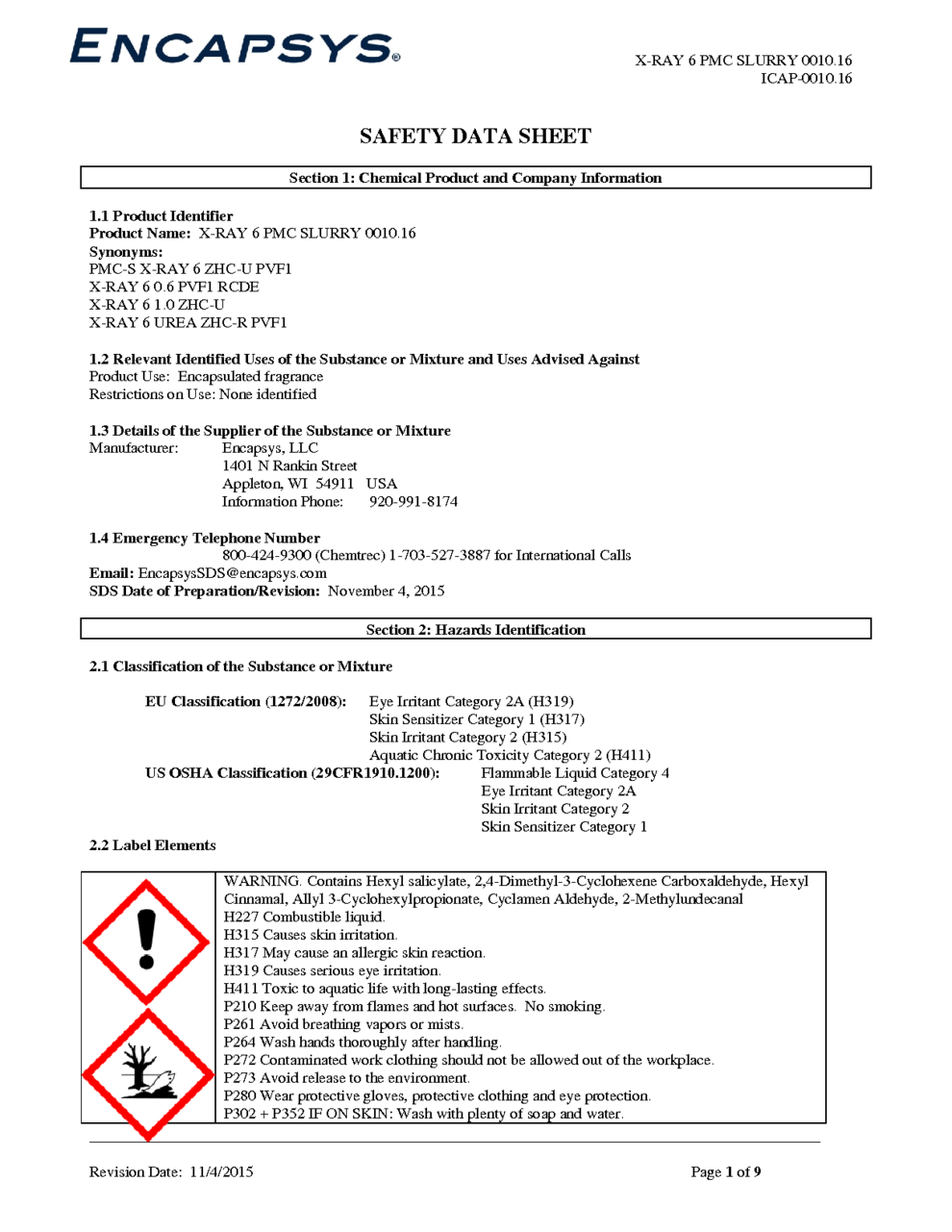 ENCAPSYS®

X-RAY 6 PMC SLURRY 0010.16
ICAP-0010.16

SAFETY DATA SHEET

Section 1: Chemical Product and Company Information

1.1 Product Identifier
Product Name: X-RAY 6 PMC SLURRY 0010.16
Synonyms:
PMC-S X-RAY 6 ZHC-U PVF1
X-RAY 6 0.6 PVF1 RCDE
X-RAY 6 1.0 ZHC-U
X-RAY 6 UREA ZHC-R PVF1

1.2 Relevant Identified Uses of the Substance or Mixture and Uses Advised Against
Product Use: Encapsulated fragrance
Restrictions on Use: None identified

1.3 Details of the Supplier of the Substance or Mixture
Manufacturer: Encapsys, LLC
1401 N Rankin Street
Appleton, WI 54911 USA
Information Phone: 920-991-8174

1.4 Emergency Telephone Number
800-424-9300 (Chemtrec) 1-703-527-3887 for International Calls
Email: EncapsysSDS@encapsys.com
SDS Date of Preparation/Revision: November 4, 2015

Section 2: Hazards Identification

2.1 Classification of the Substance or Mixture

EU Classification (1272/2008): Eye Irritant Category 2A (H319)
Skin Sensitizer Category 1 (H317)
Skin Irritant Category 2 (H315)
Aquatic Chronic Toxicity Category 2 (H411)
US OSHA Classification (29CFR1910.1200): Flammable Liquid Category 4
Eye Irritant Category 2A
Skin Irritant Category 2
Skin Sensitizer Category 1

2.2 Label Elements

WARNING. Contains Hexyl salicylate, 2,4-Dimethyl-3-Cyclohexene Carboxaldehyde, Hexyl Cinnamal, Allyl 3-Cyclohexylpropionate, Cyclamen Aldehyde, 2-Methylundecanal
H227 Combustible liquid.
H315 Causes skin irritation.
H317 May cause an allergic skin reaction.
H319 Causes serious eye irritation.
H411 Toxic to aquatic life with long-lasting effects.
P210 Keep away from flames and hot surfaces. No smoking.
P261 Avoid breathing vapors or mists.
P264 Wash hands thoroughly after handling.
P272 Contaminated work clothing should not be allowed out of the workplace.
P273 Avoid release to the environment.
P280 Wear protective gloves, protective clothing and eye protection.
P302 + P352 IF ON SKIN: Wash with plenty of soap and water.

Revision Date: 11/4/2015
Page 1 of 9